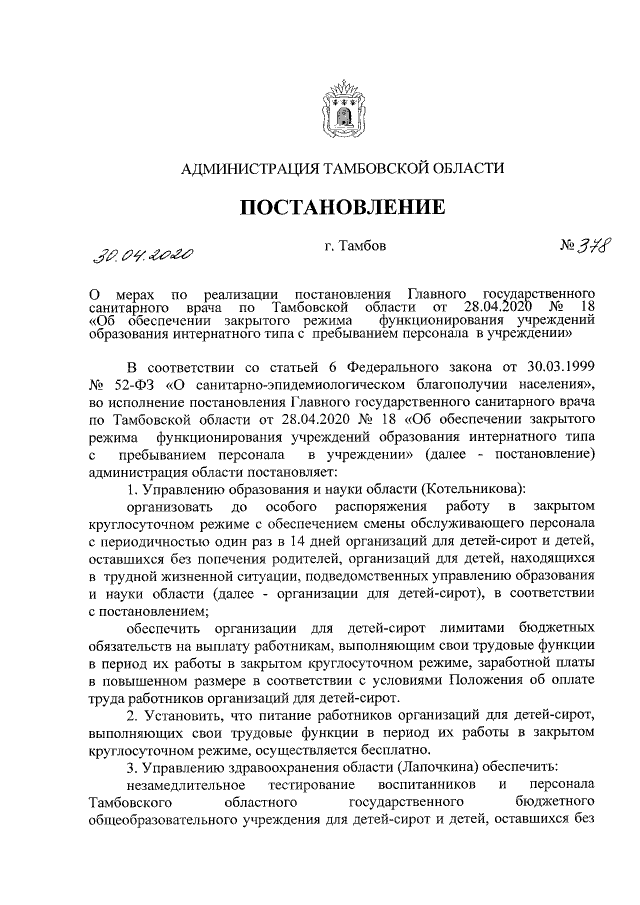 АДМИНИСТРАЦИЯ ТАМБОВСКОЙ ОБЛАСТИ

ПОСТАНОВЛЕНИЕ

30.04.2020 г. Тамбов № 378

О мерах по реализации постановления Главного государственного санитарного врача по Тамбовской области от 28.04.2020 № 18 «Об обеспечении закрытого режима функционирования учреждений образования интернатного типа с пребыванием персонала в учреждении»

В соответствии со статьей 6 Федерального закона от 30.03.1999 № 52-ФЗ «О санитарно-эпидемиологическом благополучии населения», во исполнение постановления Главного государственного санитарного врача по Тамбовской области от 28.04.2020 № 18 «Об обеспечении закрытого режима функционирования учреждений образования интернатного типа с пребыванием персонала в учреждении» (далее - постановление) администрация области постановляет:

1. Управлению образования и науки области (Котельникова):

организовать до особого распоряжения работу в закрытом круглосуточном режиме с обеспечением смены обслуживающего персонала с периодичностью один раз в 14 дней организаций для детей-сирот и детей, оставшихся без попечения родителей, организаций для детей, находящихся в трудной жизненной ситуации, подведомственных управлению образования и науки области (далее - организации для детей-сирот), в соответствии с постановлением;

обеспечить организации для детей-сирот лимитами бюджетных обязательств на выплату работникам, выполняющим свои трудовые функции в период их работы в закрытом круглосуточном режиме, заработной платы в повышенном размере в соответствии с условиями Положения об оплате труда работников организаций для детей-сирот.

2. Установить, что питание работников организаций для детей-сирот, выполняющих свои трудовые функции в период их работы в закрытом круглосуточном режиме, осуществляется бесплатно.

3. Управлению здравоохранения области (Лапочкина) обеспечить:

незамедлительное тестирование воспитанников и персонала Тамбовского областного государственного бюджетного общеобразовательного учреждения для детей-сирот и детей, оставшихся без